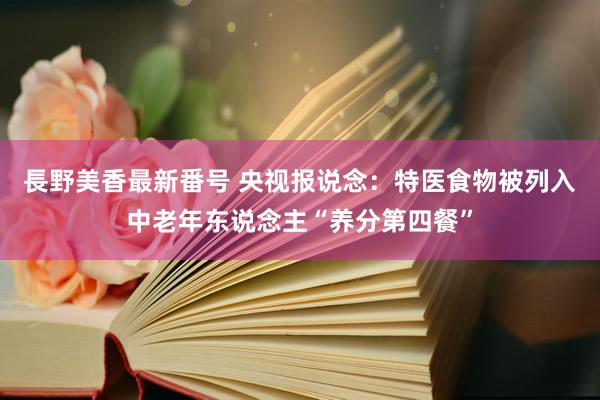 長野美香最新番号 央视报说念：特医食物被列入中老年东说念主“养分第四餐”